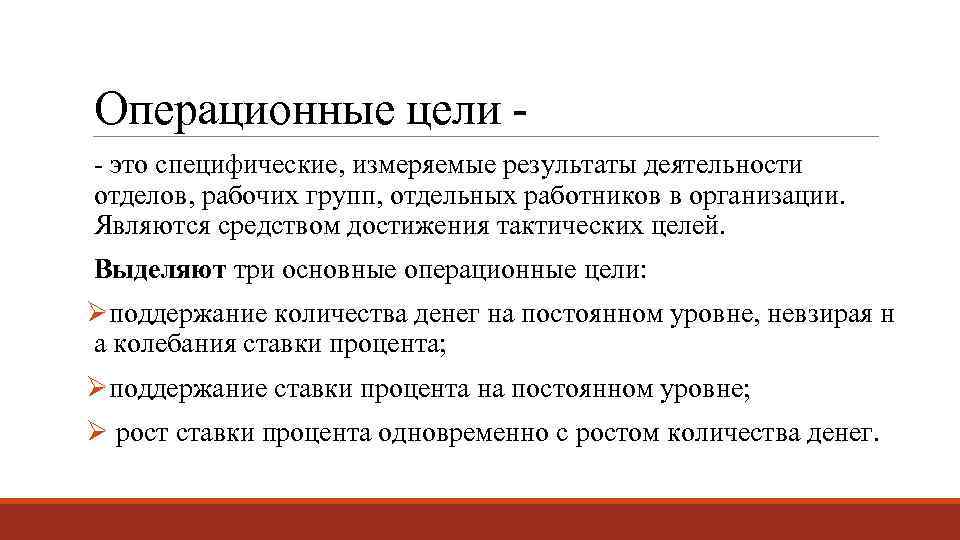 Операционные цели -

- это специфические, измеряемые результаты деятельности отделов, рабочих групп, отдельных работников в организации. Являются средством достижения тактических целей.

Выделяют три основные операционные цели:

➢поддержание количества денег на постоянном уровне, невзирая н а колебания ставки процента;

➢поддержание ставки процента на постоянном уровне;

➢ рост ставки процента одновременно с ростом количества денег.